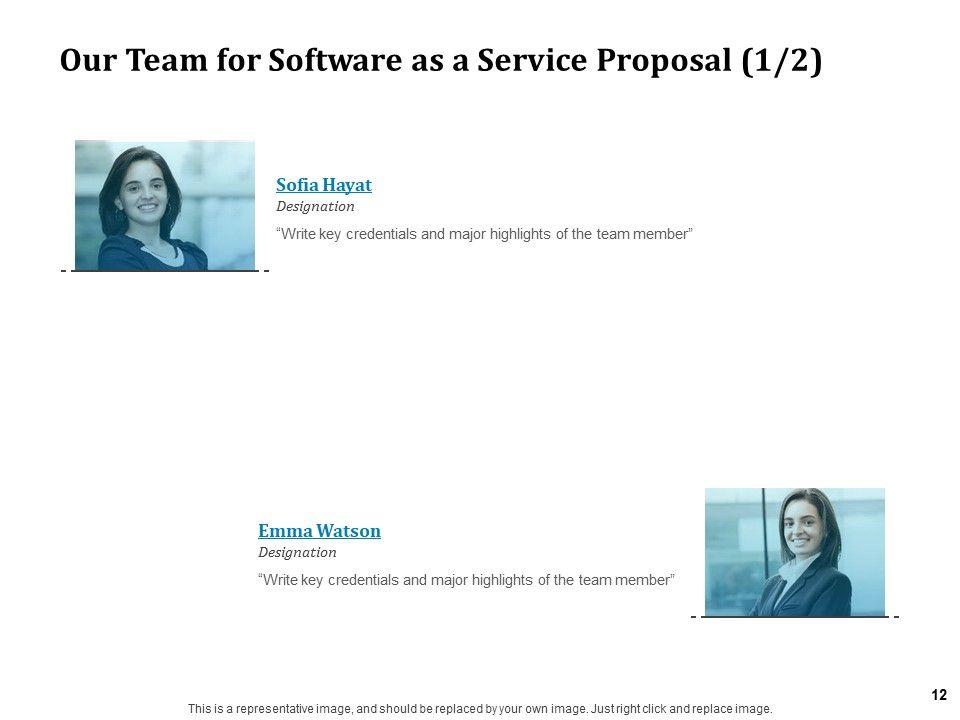 Our Team for Software as a Service Proposal (1/2)

Sofia Hayat

Designation

"Write key credentials and major highlights of the team member"

Emma Watson

Designation

"Write key credentials and major highlights of the team member"

12

This is a representative image, and should be replaced by your own image. Just right click and replace image.